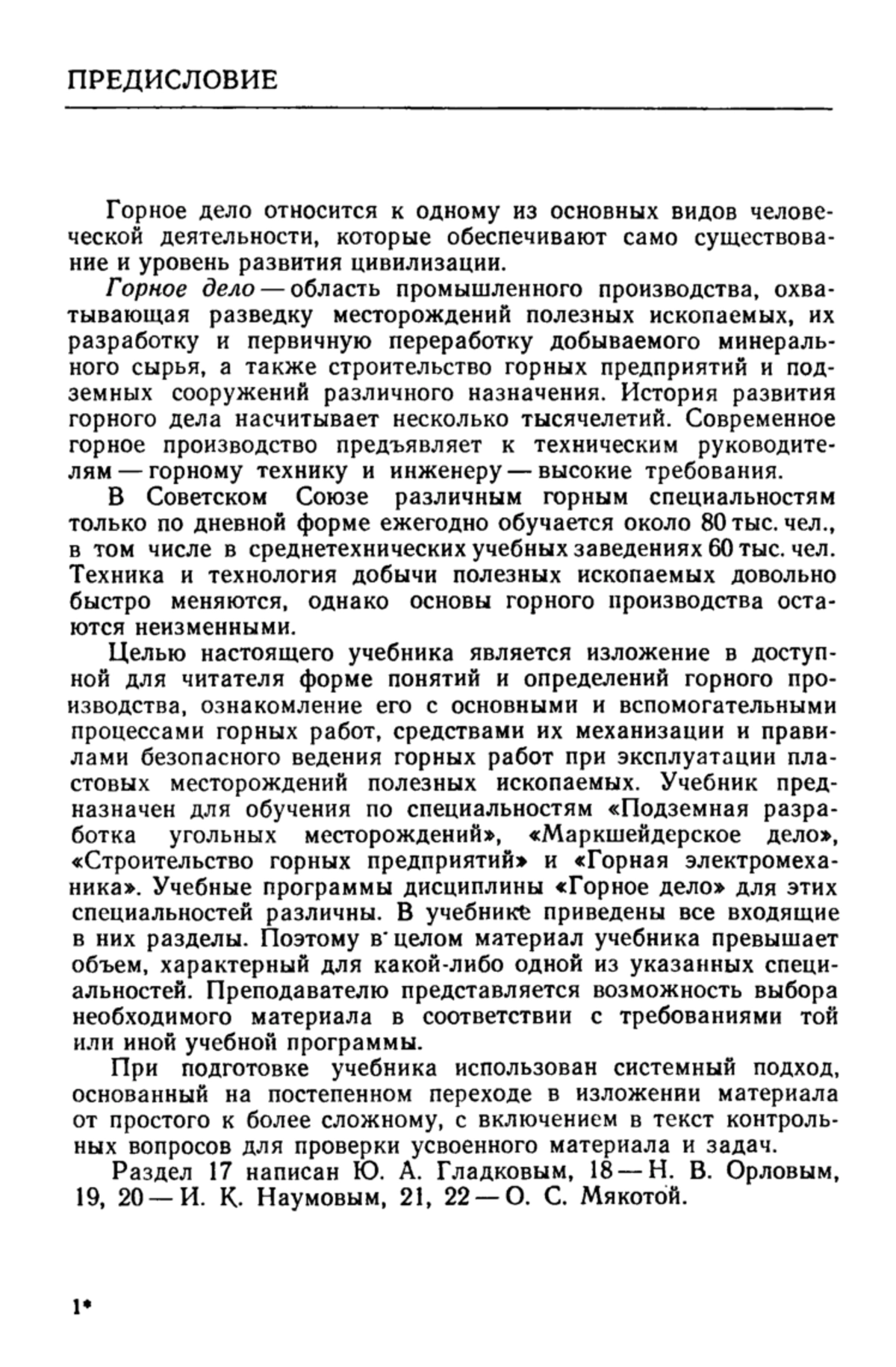 ПРЕДИСЛОВИЕ

Горное дело относится к одному из основных видов человеческой деятельности, которые обеспечивают само существование и уровень развития цивилизации.

Горное дело — область промышленного производства, охватывающая разведку месторождений полезных ископаемых, их разработку и первичную переработку добываемого минерального сырья, а также строительство горных предприятий и подземных сооружений различного назначения. История развития горного дела насчитывает несколько тысячелетий. Современное горное производство предъявляет к техническим руководителям — горному технику и инженеру — высокие требования.

В Советском Союзе различным горным специальностям только по дневной форме ежегодно обучается около 80 тыс. чел., в том числе в среднетехнических учебных заведениях 60 тыс. чел. Техника и технология добычи полезных ископаемых довольно быстро меняются, однако основы горного производства остаются неизменными.

Целью настоящего учебника является изложение в доступной для читателя форме понятий и определений горного производства, ознакомление его с основными и вспомогательными процессами горных работ, средствами их механизации и правилами безопасного ведения горных работ при эксплуатации пластовых месторождений полезных ископаемых. Учебник предназначен для обучения по специальностям «Подземная разработка угольных месторождений», «Маркшейдерское дело», «Строительство горных предприятий» и «Горная электромеханика». Учебные программы дисциплины «Горное дело» для этих специальностей различны. В учебнике приведены все входящие в них разделы. Поэтому в целом материал учебника превышает объем, характерный для какой-либо одной из указанных специальностей. Преподавателю представляется возможность выбора необходимого материала в соответствии с требованиями той или иной учебной программы.

При подготовке учебника использован системный подход, основанный на постепенном переходе в изложении материала от простого к более сложному, с включением в текст контрольных вопросов для проверки усвоенного материала и задач.

Раздел 17 написан Ю. А. Гладковым, 18 — Н. В. Орловым, 19, 20 — И. К. Наумовым, 21, 22 — О. С. Мякотой.

1*